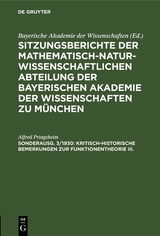 DE GRUYTER

Bayerische Akademie der Wissenschaften (Ed.)

SITZUNGSBERICHTE DER MATHEMATISCH-NATURWISSENSCHAFTLICHEN ABTEILUNG DER BAYERISCHEN AKADEMIE DER WISSENSCHAFTEN ZU MÜNCHEN

Alfred Pringsheim

SONDERAUSG. 3/1930: KRITISCH-HISTORISCHE BEMERKUNGEN ZUR FUNKTIONENTHEORIE III.

DE G